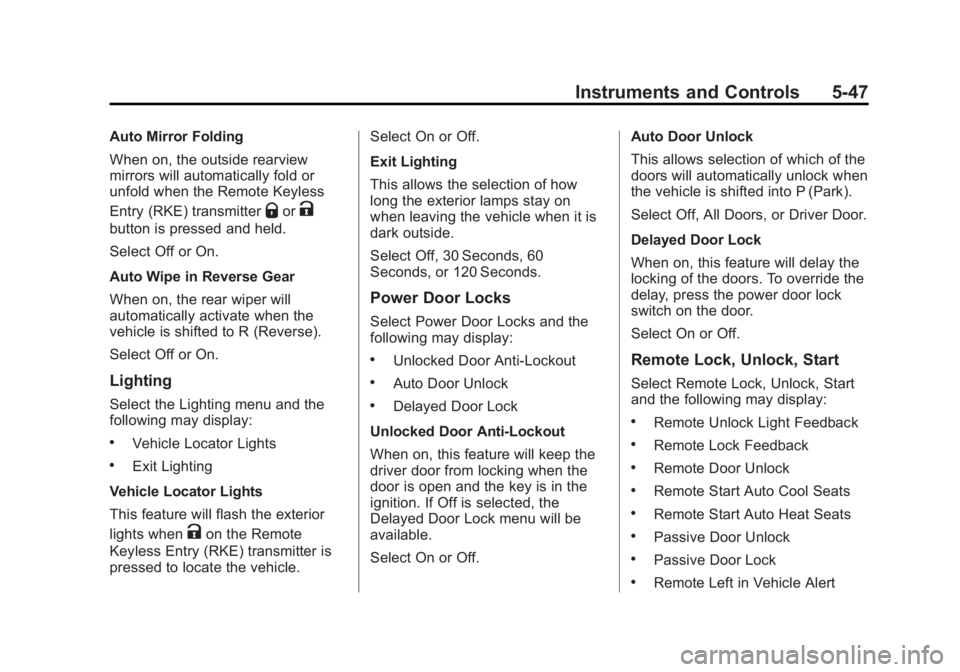 Instruments and Controls 5-47

Auto Mirror Folding

When on, the outside rearview mirrors will automatically fold or unfold when the Remote Keyless Entry (RKE) transmitter or button is pressed and held.

Select Off or On.

Auto Wipe in Reverse Gear

When on, the rear wiper will automatically activate when the vehicle is shifted to R (Reverse).

Select Off or On.

Lighting

Select the Lighting menu and the following may display:

• Vehicle Locator Lights

• Exit Lighting

Vehicle Locator Lights

This feature will flash the exterior lights when on the Remote Keyless Entry (RKE) transmitter is pressed to locate the vehicle.

Select On or Off.

Exit Lighting

This allows the selection of how long the exterior lamps stay on when leaving the vehicle when it is dark outside.

Select Off, 30 Seconds, 60 Seconds, or 120 Seconds.

Power Door Locks

Select Power Door Locks and the following may display:

• Unlocked Door Anti-Lockout

• Auto Door Unlock

• Delayed Door Lock

Unlocked Door Anti-Lockout

When on, this feature will keep the driver door from locking when the door is open and the key is in the ignition. If Off is selected, the Delayed Door Lock menu will be available.

Select On or Off.

Auto Door Unlock

This allows selection of which of the doors will automatically unlock when the vehicle is shifted into P (Park).

Select Off, All Doors, or Driver Door.

Delayed Door Lock

When on, this feature will delay the locking of the doors. To override the delay, press the power door lock switch on the door.

Select On or Off.

Remote Lock, Unlock, Start

Select Remote Lock, Unlock, Start and the following may display:

• Remote Unlock Light Feedback

• Remote Lock Feedback

• Remote Door Unlock

• Remote Start Auto Cool Seats

• Remote Start Auto Heat Seats

• Passive Door Unlock

• Passive Door Lock

• Remote Left in Vehicle Alert

carmanualsonline.info